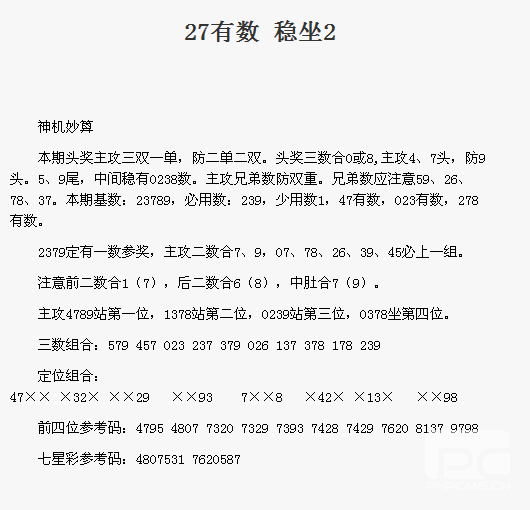 27有数 稳坐2

神机妙算

本期头奖主攻三双一单，防二单二双。头奖三数合0或8,主攻4、7头，防9头。5、9尾，中间稳有0238数。主攻兄弟数防双重。兄弟数应注意59、26、78、37。本期基数：23789，必用数：239，少用数1，47有数，023有数，278有数。

2379定有一数参奖，主攻二数合7、9，07、78、26、39、45必上一组。

注意前二数合1（7），后二数合6（8），中肚合7（9）。

主攻4789站第一位，1378站第二位，0239站第三位，0378坐第四位。

三数组合：579 457 023 237 379 026 137 378 178 239

定位组合：
47×× ×32× ××29 ××93 7××8 ×42× ×13× ××98

前四位参考码：4795 4807 7320 7329 7393 7428 7429 7620 8137 9798

七星彩参考码：4807531 7620587

PHPCMS.CN